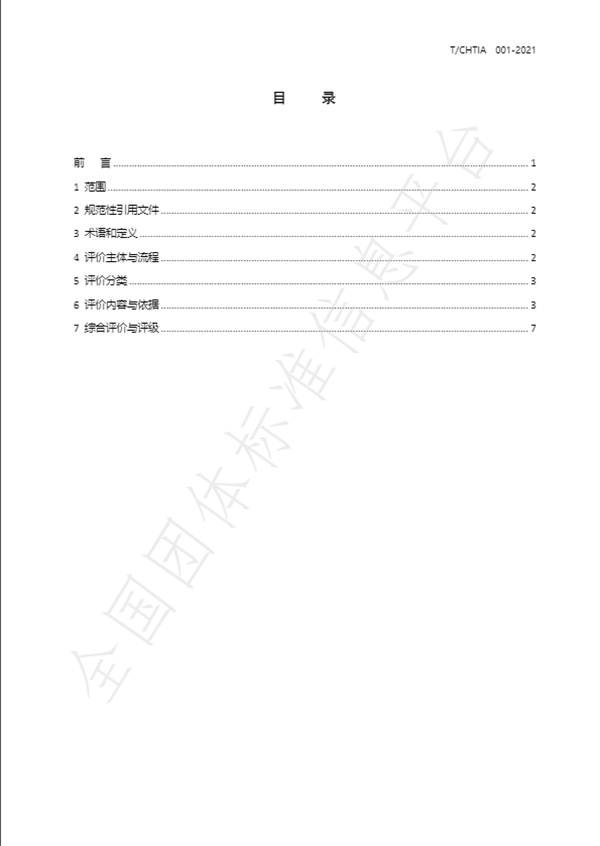 T/CHTIA 001-2021

目 录

前 言 ........ 1
1 范围 ........ 2
2 规范性引用文件 ........ 2
3 术语和定义 ........ 2
4 评价主体与流程 ........ 2
5 评价分类 ........ 3
6 评价内容与依据 ........ 3
7 综合评价与评级 ........ 7

全国团体标准信息平台